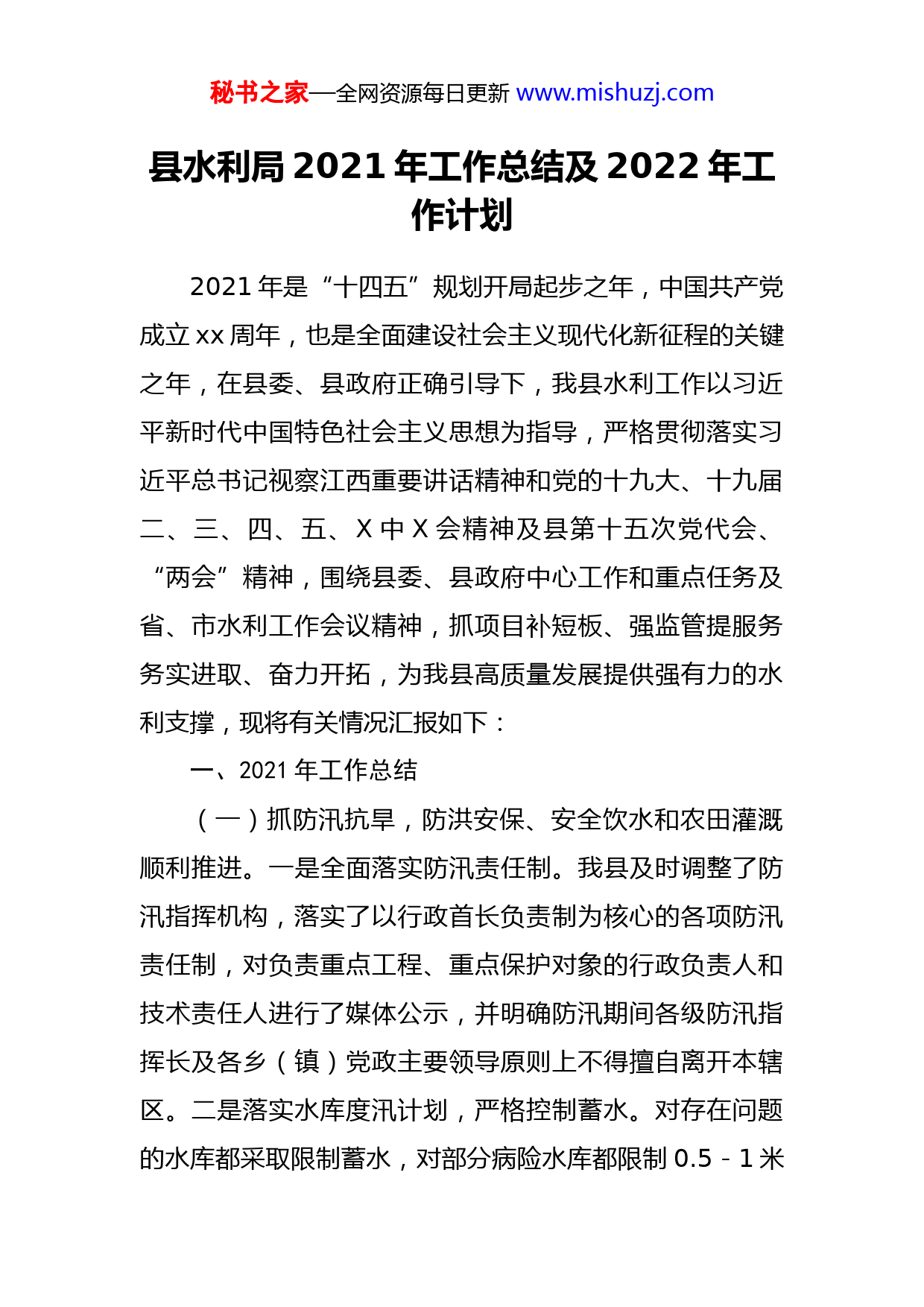 秘书之家—全网资源每日更新 www.mishuzj.com

县水利局 2021 年工作总结及 2022 年工作计划

2021 年是“十四五”规划开局起步之年，中国共产党成立 xx 周年，也是全面建设社会主义现代化新征程的关键之年，在县委、县政府正确引导下，我县水利工作以习近平新时代中国特色社会主义思想为指导，严格贯彻落实习近平总书记视察江西重要讲话精神和党的十九大、十九届二、三、四、五、X 中 X 会精神及县第十五次党代会、“两会”精神，围绕县委、县政府中心工作和重点任务及省、市水利工作会议精神，抓项目补短板、强监管提服务务实进取、奋力开拓，为我县高质量发展提供强有力的水利支撑，现将有关情况汇报如下：

一、2021 年工作总结

（一）抓防汛抗旱，防洪安保、安全饮水和农田灌溉顺利推进。一是全面落实防汛责任制。我县及时调整了防汛指挥机构，落实了以行政首长负责制为核心的各项防汛责任制，对负责重点工程、重点保护对象的行政负责人和技术责任人进行了媒体公示，并明确防汛期间各级防汛指挥长及各乡（镇）党政主要领导原则上不得擅自离开本辖区。二是落实水库度汛计划，严格控制蓄水。对存在问题的水库都采取限制蓄水，对部分病险水库都限制 0.5 - 1 米